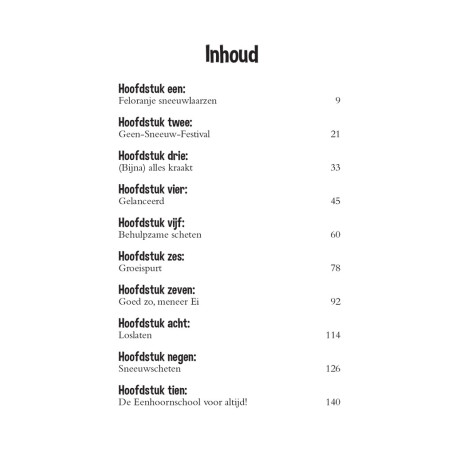 Inhoud

Hoofdstuk een:
Feloranje sneeuwlaarzen 9

Hoofdstuk twee:
Geen-Sneeuw-Festival 21

Hoofdstuk drie:
(Bijna) alles kraakt 33

Hoofdstuk vier:
Gelanceerd 45

Hoofdstuk vijf:
Behulpzame scheten 60

Hoofdstuk zes:
Groeispurt 78

Hoofdstuk zeven:
Goed zo, meneer Ei 92

Hoofdstuk acht:
Loslaten 114

Hoofdstuk negen:
Sneeuwscheten 126

Hoofdstuk tien:
De Eenhoornschool voor altijd! 140